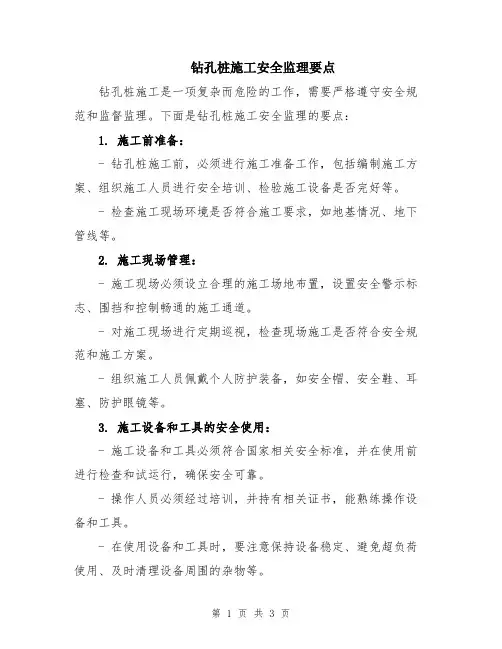 钻孔桩施工安全监理要点

钻孔桩施工是一项复杂而危险的工作，需要严格遵守安全规范和监督监理。下面是钻孔桩施工安全监理的要点：

1. 施工前准备：

- 钻孔桩施工前，必须进行施工准备工作，包括编制施工方案、组织施工人员进行安全培训、检验施工设备是否完好等。

- 检查施工现场环境是否符合施工要求，如地基情况、地下管线等。

2. 施工现场管理：

- 施工现场必须设立合理的施工场地布置，设置安全警示标志、围挡和控制畅通的施工通道。

- 对施工现场进行定期巡视，检查现场施工是否符合安全规范和施工方案。

- 组织施工人员佩戴个人防护装备，如安全帽、安全鞋、耳塞、防护眼镜等。

3. 施工设备和工具的安全使用：

- 施工设备和工具必须符合国家相关安全标准，并在使用前进行检查和试运行，确保安全可靠。

- 操作人员必须经过培训，并持有相关证书，能熟练操作设备和工具。

- 在使用设备和工具时，要注意保持设备稳定、避免超负荷使用、及时清理设备周围的杂物等。

第 1 页 共 3 页